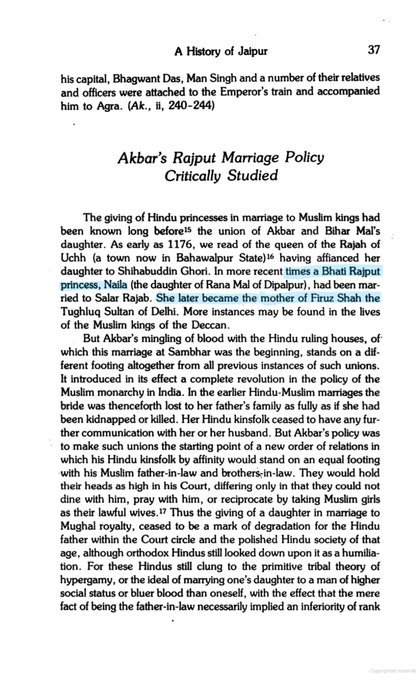 A History of Jaipur 37

his capital, Bhagwant Das, Man Singh and a number of their relatives and officers were attached to the Emperor's train and accompanied him to Agra. (Ak., ii, 240-244)

Akbar's Rajput Marriage Policy Critically Studied

The giving of Hindu princesses in marriage to Muslim kings had been known long before$^{15}$ the union of Akbar and Bihar Mal's daughter. As early as 1176, we read of the queen of the Rajah of Uchh (a town now in Bahawalpur State)$^{16}$ having affianced her daughter to Shihabuddin Ghori. In more recent times a Bhati Rajput princess, Naila (the daughter of Rana Mal of Dipalpur), had been married to Salar Rajab. She later became the mother of Firuz Shah the Tughluq Sultan of Delhi. More instances may be found in the lives of the Muslim kings of the Deccan.

But Akbar's mingling of blood with the Hindu ruling houses, of which this marriage at Sambhar was the beginning, stands on a different footing altogether from all previous instances of such unions. It introduced in its effect a complete revolution in the policy of the Muslim monarchy in India. In the earlier Hindu-Muslim marriages the bride was thenceforth lost to her father's family as fully as if she had been kidnapped or killed. Her Hindu kinsfolk ceased to have any further communication with her or her husband. But Akbar's policy was to make such unions the starting point of a new order of relations in which his Hindu kinsfolk by affinity would stand on an equal footing with his Muslim father-in-law and brothers-in-law. They would hold their heads as high in his Court, differing only in that they could not dine with him, pray with him, or reciprocate by taking Muslim girls as their lawful wives.$^{17}$ Thus the giving of a daughter in marriage to Mughal royalty, ceased to be a mark of degradation for the Hindu father within the Court circle and the polished Hindu society of that age, although orthodox Hindus still looked down upon it as a humiliation. For these Hindus still clung to the primitive tribal theory of hypergamy, or the ideal of marrying one's daughter to a man of higher social status or bluer blood than oneself, with the effect that the mere fact of being the father-in-law necessarily implied an inferiority of rank

Copyrighted material